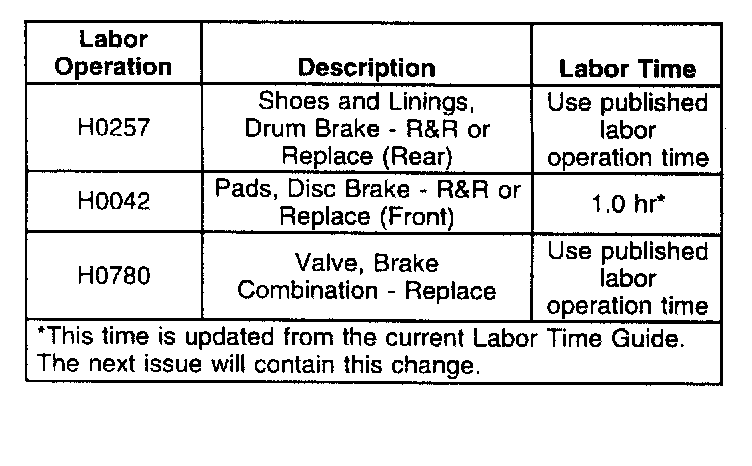 | Labor Operation | Description | Labor Time |
|---|---|---|
| H0257 | Shoes and Linings, Drum Brake - R&R or Replace (Rear) | Use published labor operation time |
| H0042 | Pads, Disc Brake - R&R or Replace (Front) | 1.0 hr* |
| H0780 | Valve, Brake Combination - Replace | Use published labor operation time |

*This time is updated from the current Labor Time Guide. The next issue will contain this change.